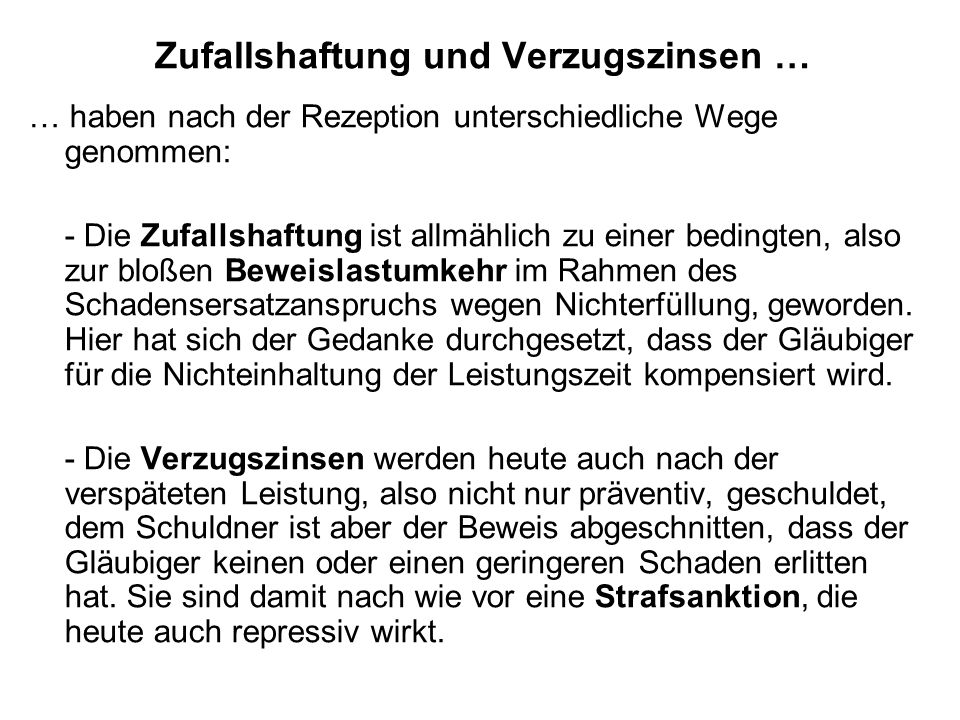 Zufallshaftung und Verzugszinsen …

… haben nach der Rezeption unterschiedliche Wege genommen:

- Die Zufallshaftung ist allmählich zu einer bedingten, also zur bloßen Beweislastumkehr im Rahmen des Schadensersatzanspruchs wegen Nichterfüllung, geworden. Hier hat sich der Gedanke durchgesetzt, dass der Gläubiger für die Nichteinhaltung der Leistungszeit kompensiert wird.

- Die Verzugszinsen werden heute auch nach der verspäteten Leistung, also nicht nur präventiv, geschuldet, dem Schuldner ist aber der Beweis abgeschnitten, dass der Gläubiger keinen oder einen geringeren Schaden erlitten hat. Sie sind damit nach wie vor eine Strafsanktion, die heute auch repressiv wirkt.